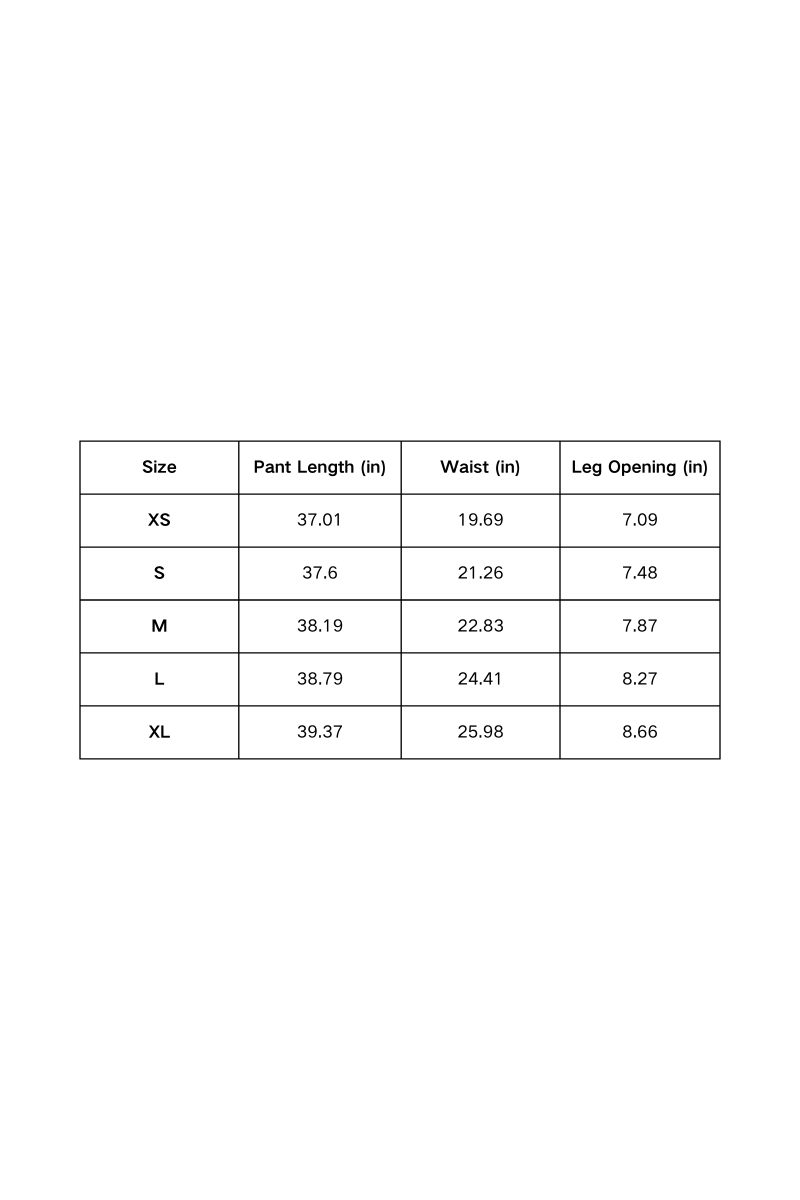 | Size | Pant Length (in) | Waist (in) | Leg Opening (in) |
|---|---|---|---|
| XS | 37.01 | 19.69 | 7.09 |
| S | 37.6 | 21.26 | 7.48 |
| M | 38.19 | 22.83 | 7.87 |
| L | 38.79 | 24.41 | 8.27 |
| XL | 39.37 | 25.98 | 8.66 |